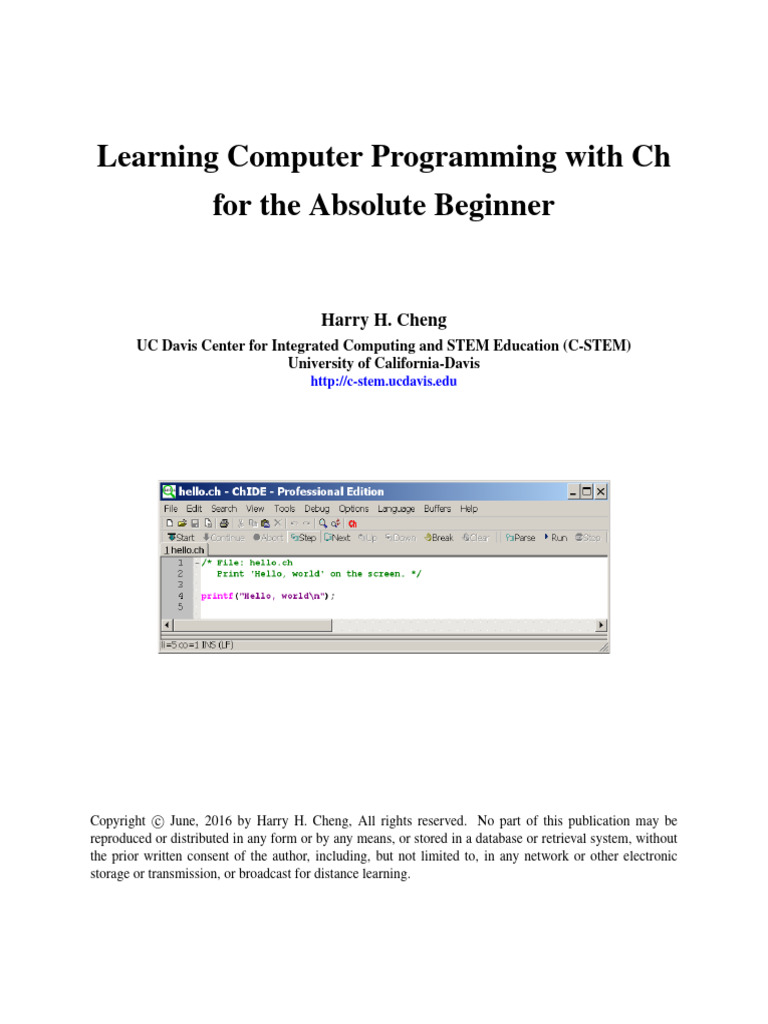 Learning Computer Programming with Ch for the Absolute Beginner

Harry H. Cheng
UC Davis Center for Integrated Computing and STEM Education (C-STEM)
University of California-Davis
http://c-stem.ucdavis.edu

hello.ch - ChIDE - Professional Edition

File Edit Search View Tools Debug Options Language Buffers Help

Ch

Start Continue Abort Step Next Up Down Break Clear Parse Run Stop

1 hello.ch

1 /* File: hello.ch
2 Print 'Hello, world' on the screen. */
3
4 printf("Hello, world\n");
5

li=5 co=1 INS (LF)

Copyright © June, 2016 by Harry H. Cheng, All rights reserved. No part of this publication may be reproduced or distributed in any form or by any means, or stored in a database or retrieval system, without the prior written consent of the author, including, but not limited to, in any network or other electronic storage or transmission, or broadcast for distance learning.